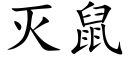 灭鼠